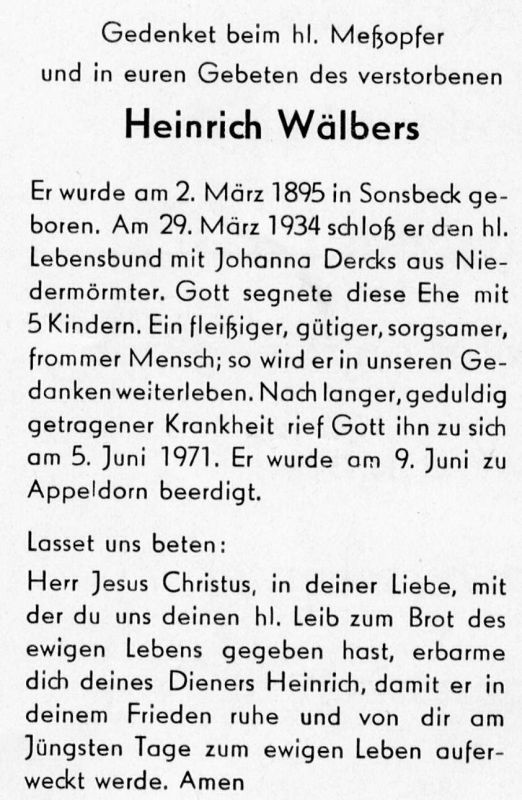 Gedenket beim hl. Meßopfer
und in euren Gebeten des verstorbenen

Heinrich Wälbers

Er wurde am 2. März 1895 in Sonsbeck geboren. Am 29. März 1934 schloß er den hl. Lebensbund mit Johanna Dercks aus Niedermörmter. Gott segnete diese Ehe mit 5 Kindern. Ein fleißiger, gütiger, sorgsamer, frommer Mensch; so wird er in unseren Gedanken weiterleben. Nach langer, geduldig getragener Krankheit rief Gott ihn zu sich am 5. Juni 1971. Er wurde am 9. Juni zu Appeldorn beerdigt.

Lasset uns beten:

Herr Jesus Christus, in deiner Liebe, mit der du uns deinen hl. Leib zum Brot des ewigen Lebens gegeben hast, erbarme dich deines Dieners Heinrich, damit er in deinem Frieden ruhe und von dir am Jüngsten Tage zum ewigen Leben auferweckt werde. Amen